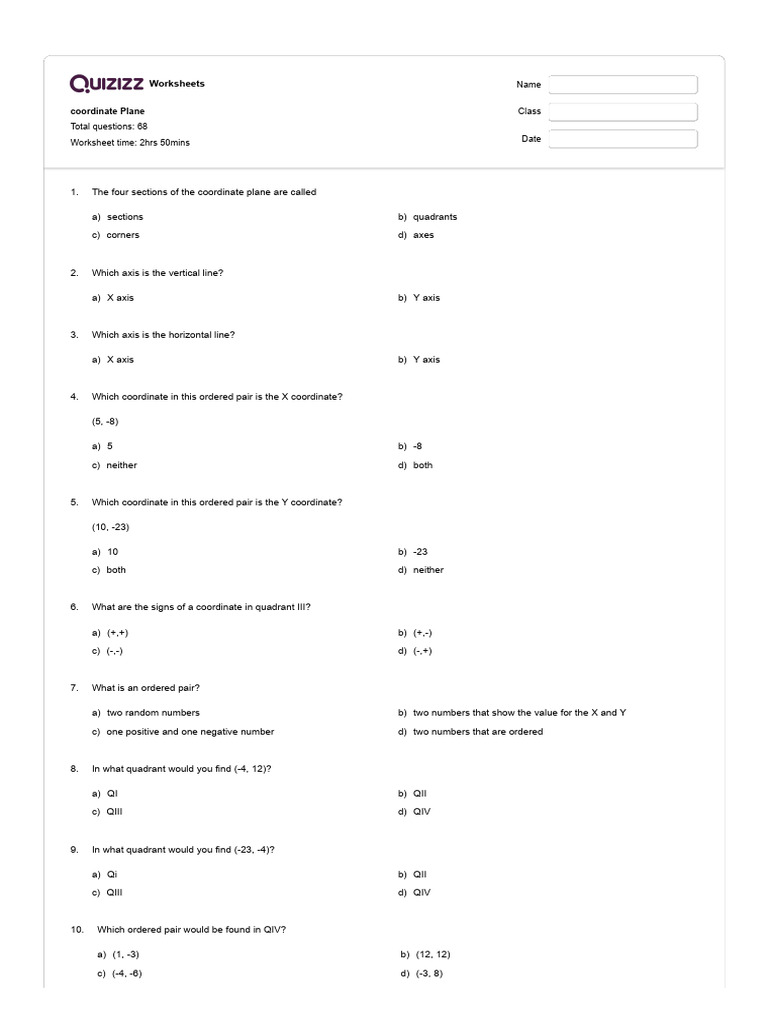 QUIZIZZ Worksheets

coordinate Plane
Total questions: 68
Worksheet time: 2hrs 50mins

Name
Class
Date

1. The four sections of the coordinate plane are called

a) sections
b) quadrants
c) corners
d) axes

2. Which axis is the vertical line?

a) X axis
b) Y axis

3. Which axis is the horizontal line?

a) X axis
b) Y axis

4. Which coordinate in this ordered pair is the X coordinate?

(5, -8)

a) 5
b) -8
c) neither
d) both

5. Which coordinate in this ordered pair is the Y coordinate?

(10, -23)

a) 10
b) -23
c) both
d) neither

6. What are the signs of a coordinate in quadrant III?

a) (+,+)
b) (+,-)
c) (-,-)
d) (-,+)

7. What is an ordered pair?

a) two random numbers
b) two numbers that show the value for the X and Y
c) one positive and one negative number
d) two numbers that are ordered

8. In what quadrant would you find (-4, 12)?

a) QI
b) QII
c) QIII
d) QIV

9. In what quadrant would you find (-23, -4)?

a) Qi
b) QII
c) QIII
d) QIV

10. Which ordered pair would be found in QIV?

a) (1, -3)
b) (12, 12)
c) (-4, -6)
d) (-3, 8)